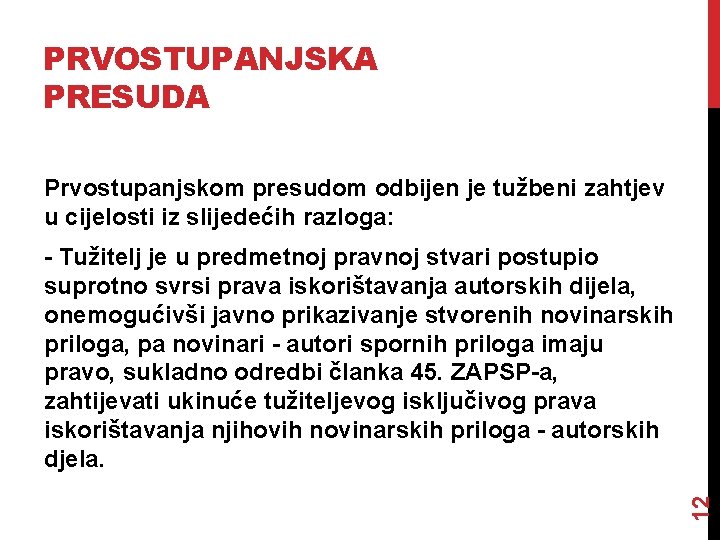 PRVOSTUPANJSKA PRESUDA

Prvostupanjskom presudom odbijen je tužbeni zahtjev u cijelosti iz slijedećih razloga:

- Tužitelj je u predmetnoj pravnoj stvari postupio suprotno svrsi prava iskorištavanja autorskih dijela, onemogućivši javno prikazivanje stvorenih novinarskih priloga, pa novinari - autori spornih priloga imaju pravo, sukladno odredbi članka 45. ZAPSP-a, zahtijevati ukinuće tužiteljevog isključivog prava iskorištavanja njihovih novinarskih priloga - autorskih djela.

12